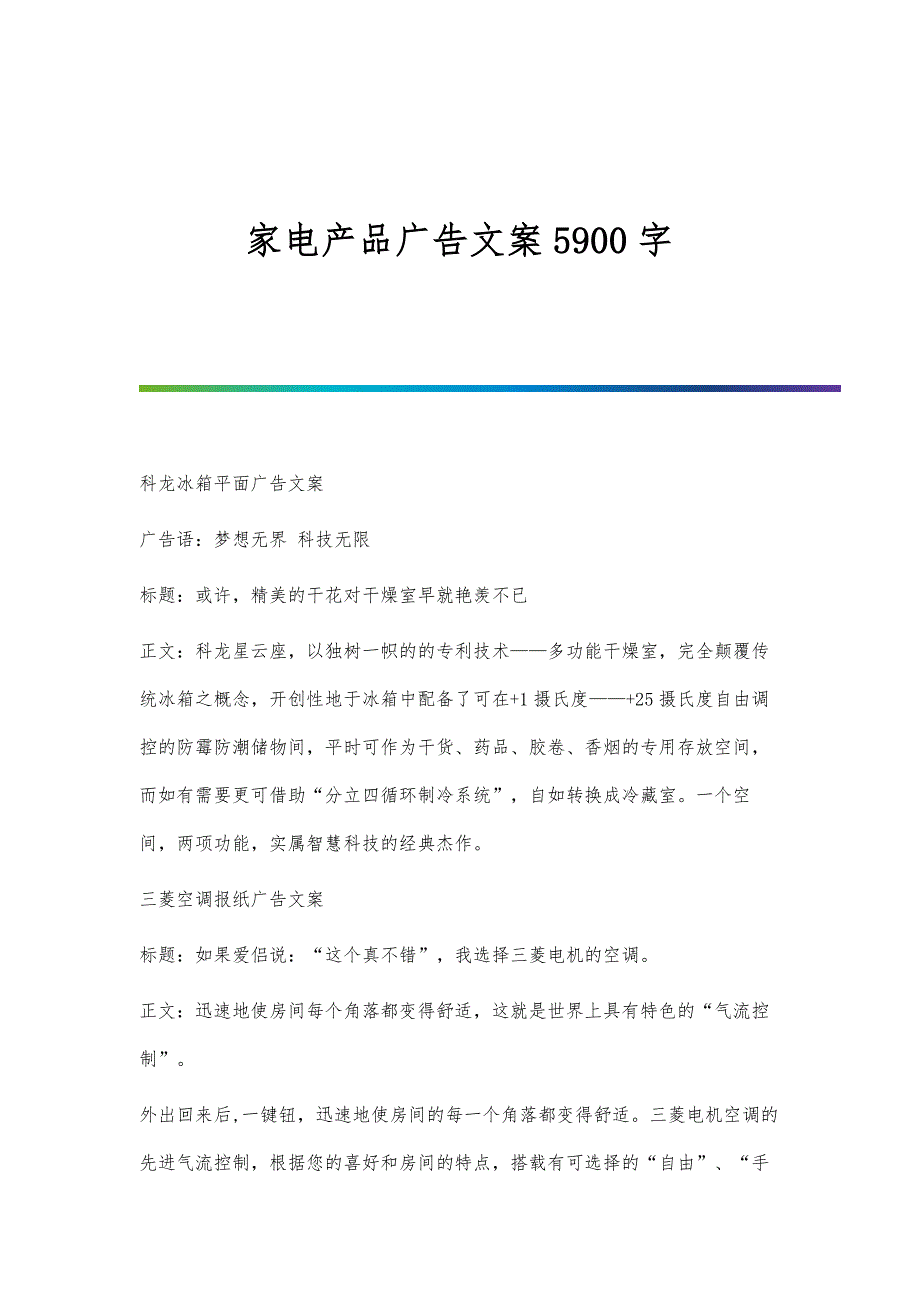 家电产品广告文案5900字

科龙冰箱平面广告文案

广告语：梦想无界 科技无限

标题：或许，精美的干花对干燥室早就艳羡不已

正文：科龙星云座，以独树一帜的的专利技术——多功能干燥室，完全颠覆传统冰箱之概念，开创性地于冰箱中配备了可在+1摄氏度——+25摄氏度自由调控的防霉防潮储物间，平时可作为干货、药品、胶卷、香烟的专用存放空间，而如有需要更可借助“分立四循环制冷系统”，自如转换成冷藏室。一个空间，两项功能，实属智慧科技的经典杰作。

三菱空调报纸广告文案

标题：如果爱侣说：“这个真不错”，我选择三菱电机的空调。

正文：迅速地使房间每个角落都变得舒适，这就是世界上具有特色的“气流控制”。

外出回来后,一键钮，迅速地使房间的每一个角落都变得舒适。三菱电机空调的先进气流控制，根据您的喜好和房间的特点，搭载有可选择的“自由”、“手